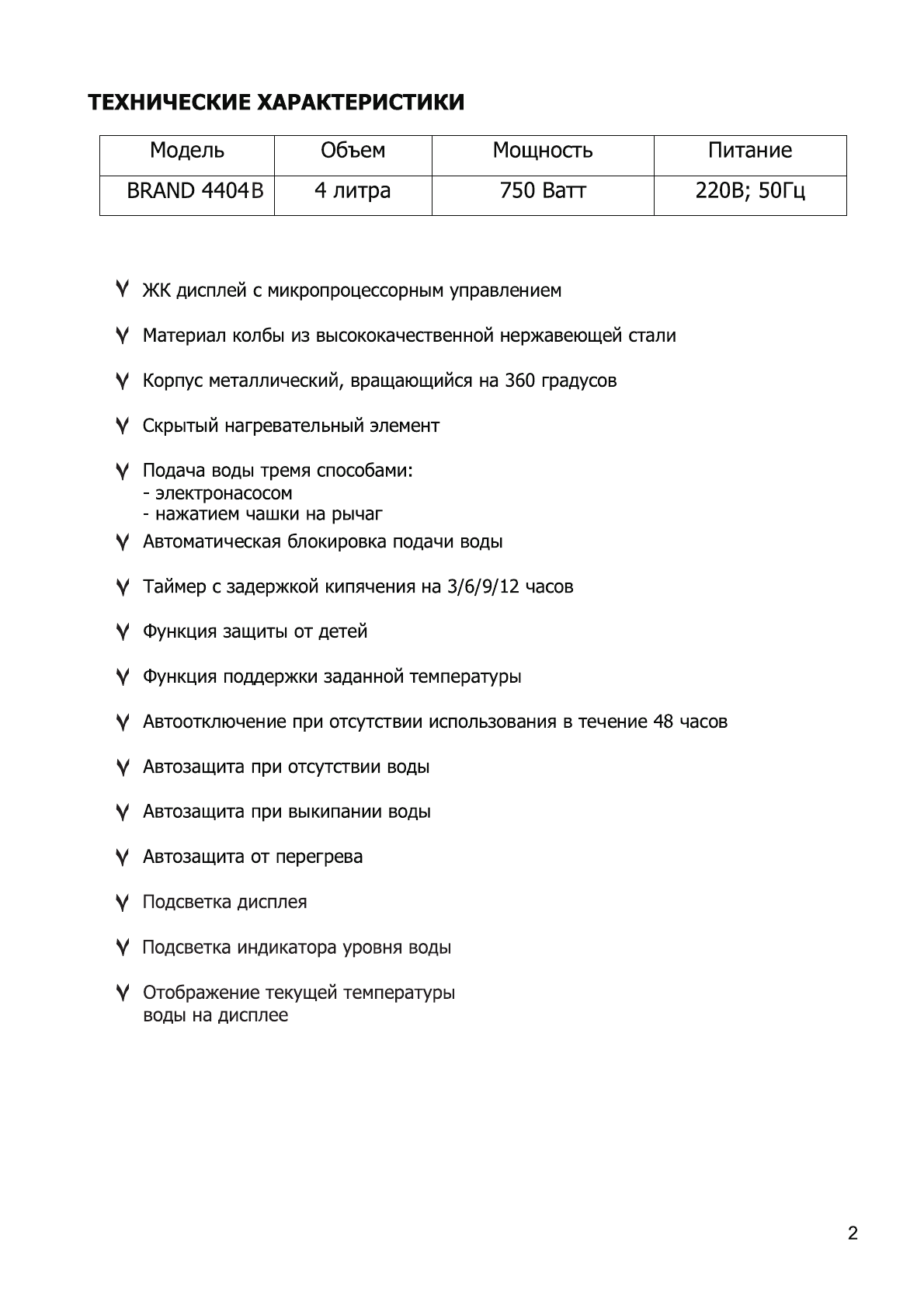 ТЕХНИЧЕСКИЕ ХАРАКТЕРИСТИКИ

| Модель | Объем | Мощность | Питание |
|---|---|---|---|
| BRAND 4404B | 4 литра | 750 Ватт | 220В; 50Гц |

ЖК дисплей с микропроцессорным управлением

Материал колбы из высококачественной нержавеющей стали

Корпус металлический, вращающийся на 360 градусов

Скрытый нагревательный элемент

Подача воды тремя способами:
- электронасосом
- нажатием чашки на рычаг

Автоматическая блокировка подачи воды

Таймер с задержкой кипячения на 3/6/9/12 часов

Функция защиты от детей

Функция поддержки заданной температуры

Автоотключение при отсутствии использования в течение 48 часов

Автозащита при отсутствии воды

Автозащита при выкипании воды

Автозащита от перегрева

Подсветка дисплея

Подсветка индикатора уровня воды

Отображение текущей температуры воды на дисплее

2